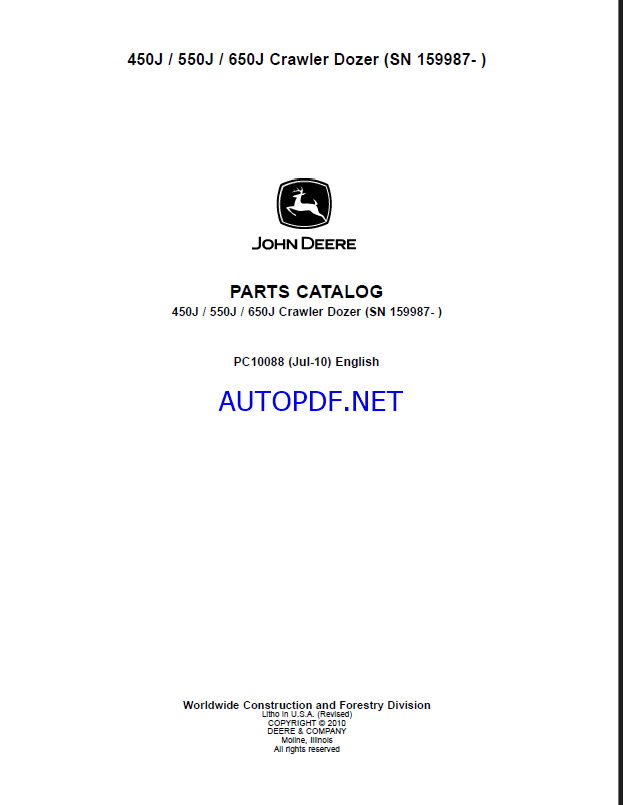 450J / 550J / 650J Crawler Dozer (SN 159987- )

JOHN DEERE

PARTS CATALOG
450J / 550J / 650J Crawler Dozer (SN 159987- )

PC10088 (Jul-10) English

AUTOPDF.NET

Worldwide Construction and Forestry Division
Litho in U.S.A. (Revised)
COPYRIGHT © 2010
DEERE & COMPANY
Moline, Illinois
All rights reserved